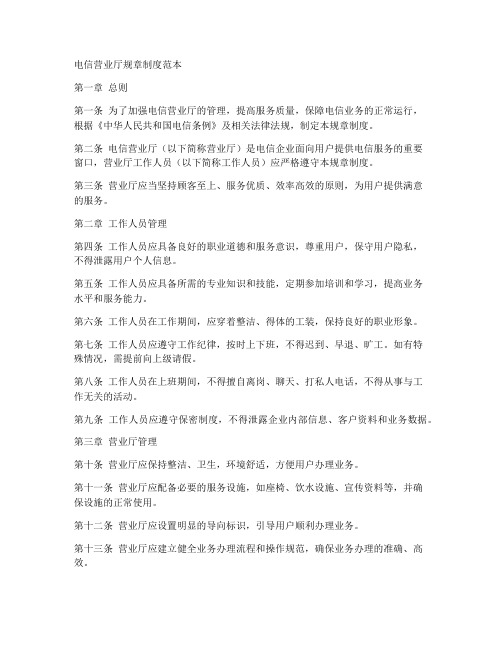 电信营业厅规章制度范本

第一章 总则

第一条 为了加强电信营业厅的管理，提高服务质量，保障电信业务的正常运行，根据《中华人民共和国电信条例》及相关法律法规，制定本规章制度。

第二条 电信营业厅（以下简称营业厅）是电信企业面向用户提供电信服务的重要窗口，营业厅工作人员（以下简称工作人员）应严格遵守本规章制度。

第三条 营业厅应当坚持顾客至上、服务优质、效率高效的原则，为用户提供满意的服务。

第二章 工作人员管理

第四条 工作人员应具备良好的职业道德和服务意识，尊重用户，保守用户隐私，不得泄露用户个人信息。

第五条 工作人员应具备所需的专业知识和技能，定期参加培训和学习，提高业务水平和服务能力。

第六条 工作人员在工作期间，应穿着整洁、得体的工装，保持良好的职业形象。

第七条 工作人员应遵守工作纪律，按时上下班，不得迟到、早退、旷工。如有特殊情况，需提前向上级请假。

第八条 工作人员在上班期间，不得擅自离岗、聊天、打私人电话，不得从事与工作无关的活动。

第九条 工作人员应遵守保密制度，不得泄露企业内部信息、客户资料和业务数据。

第三章 营业厅管理

第十条 营业厅应保持整洁、卫生，环境舒适，方便用户办理业务。

第十一条 营业厅应配备必要的服务设施，如座椅、饮水设施、宣传资料等，并确保设施的正常使用。

第十二条 营业厅应设置明显的导向标识，引导用户顺利办理业务。

第十三条 营业厅应建立健全业务办理流程和操作规范，确保业务办理的准确、高效。